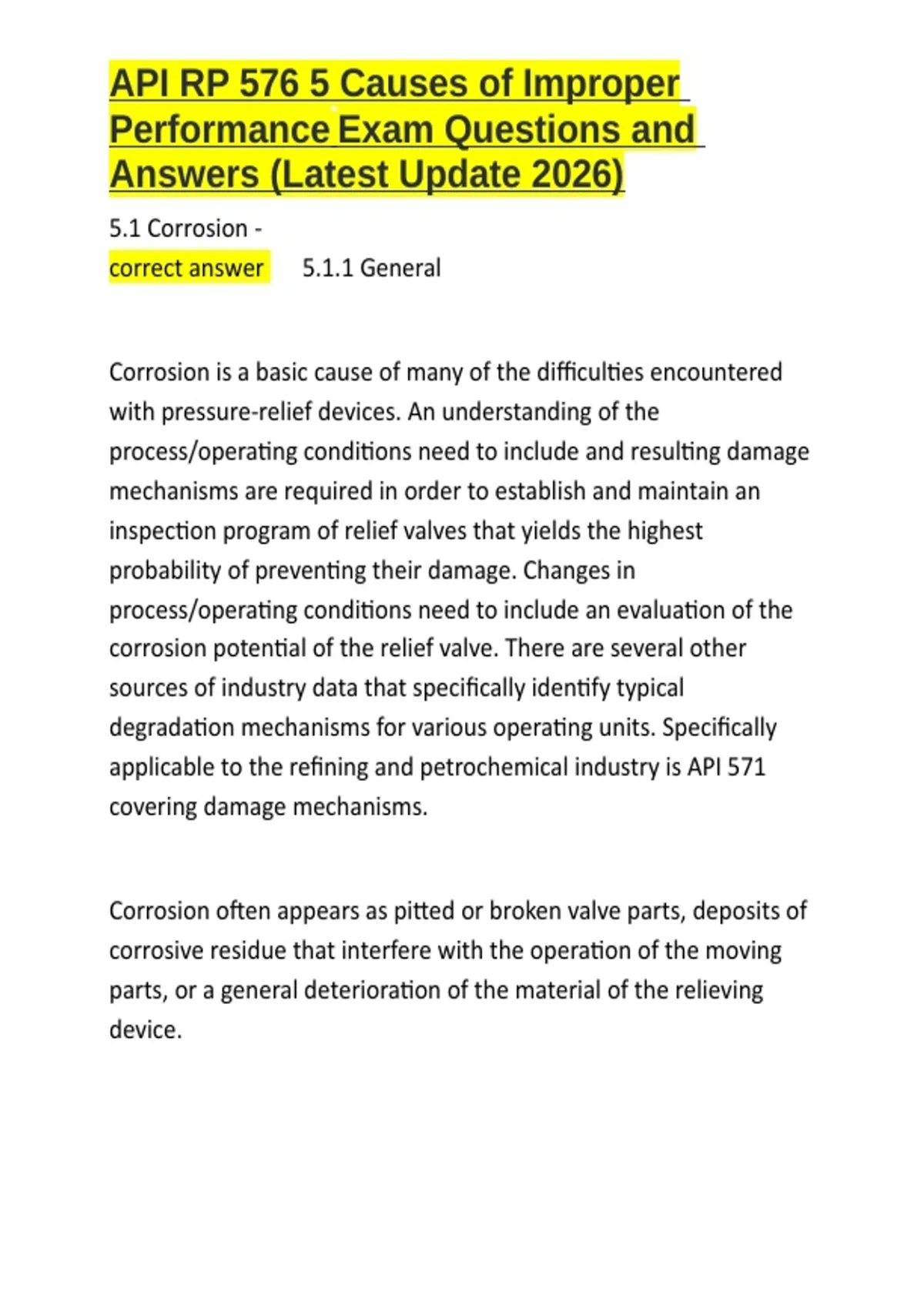 API RP 576 5 Causes of Improper Performance Exam Questions and Answers (Latest Update 2026)

5.1 Corrosion -
correct answer 5.1.1 General

Corrosion is a basic cause of many of the difficulties encountered with pressure-relief devices. An understanding of the process/operating conditions need to include and resulting damage mechanisms are required in order to establish and maintain an inspection program of relief valves that yields the highest probability of preventing their damage. Changes in process/operating conditions need to include an evaluation of the corrosion potential of the relief valve. There are several other sources of industry data that specifically identify typical degradation mechanisms for various operating units. Specifically applicable to the refining and petrochemical industry is API 571 covering damage mechanisms.

Corrosion often appears as pitted or broken valve parts, deposits of corrosive residue that interfere with the operation of the moving parts, or a general deterioration of the material of the relieving device.